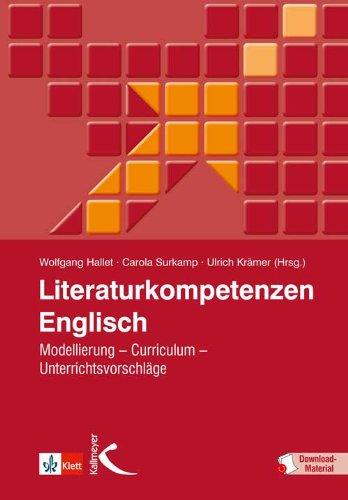 Wolfgang Hallet · Carola Surkamp · Ulrich Krämer (Hrsg.)

Literaturkompetenzen Englisch

Modellierung – Curriculum – Unterrichtsvorschläge

Klett

Kallmeyer

Download-Material